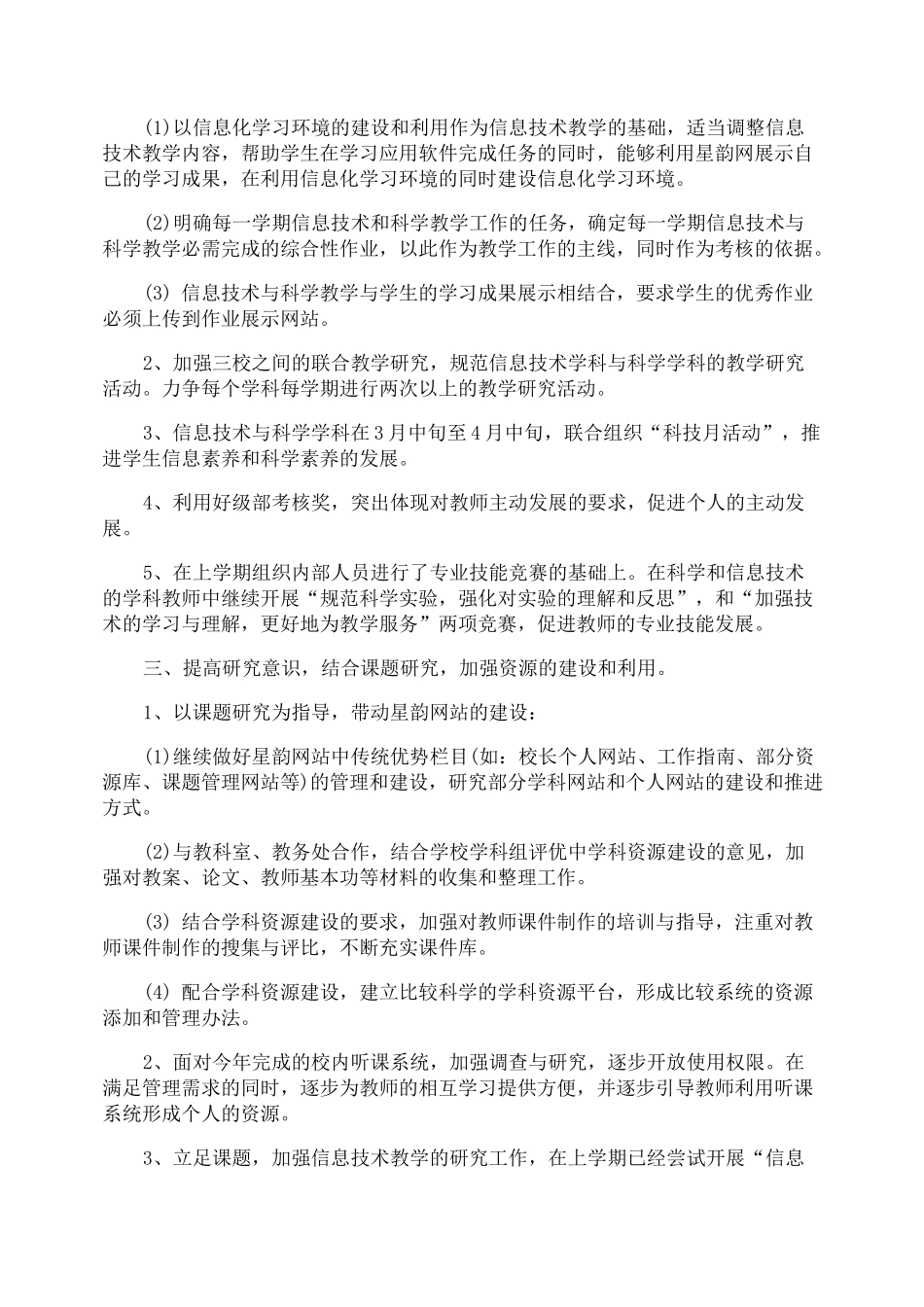 (1)以信息化学习环境的建设和利用作为信息技术教学的基础，适当调整信息技术教学内容，帮助学生在学习应用软件完成任务的同时，能够利用星韵网展示自己的学习成果，在利用信息化学习环境的同时建设信息化学习环境。

(2)明确每一学期信息技术和科学教学工作的任务，确定每一学期信息技术与科学教学必需完成的综合性作业，以此作为教学工作的主线，同时作为考核的依据。

(3) 信息技术与科学教学与学生的学习成果展示相结合，要求学生的优秀作业必须上传到作业展示网站。

2、加强三校之间的联合教学研究，规范信息技术学科与科学学科的教学研究活动。力争每个学科每学期进行两次以上的教学研究活动。

3、信息技术与科学学科在3月中旬至4月中旬，联合组织“科技月活动”，推进学生信息素养和科学素养的发展。

4、利用好级部考核奖，突出体现对教师主动发展的要求，促进个人的主动发展。

5、在上学期组织内部人员进行了专业技能竞赛的基础上。在科学和信息技术的学科教师中继续开展“规范科学实验，强化对实验的理解和反思”，和“加强技术的学习与理解，更好地为教学服务”两项竞赛，促进教师的专业技能发展。

三、提高研究意识，结合课题研究，加强资源的建设和利用。

1、以课题研究为指导，带动星韵网站的建设：

(1)继续做好星韵网站中传统优势栏目(如：校长个人网站、工作指南、部分资源库、课题管理网站等)的管理和建设，研究部分学科网站和个人网站的建设和推进方式。

(2)与教科室、教务处合作，结合学校学科组评优中学科资源建设的意见，加强对教案、论文、教师基本功等材料的收集和整理工作。

(3) 结合学科资源建设的要求，加强对教师课件制作的培训与指导，注重对教师课件制作的搜集与评比，不断充实课件库。

(4) 配合学科资源建设，建立比较科学的学科资源平台，形成比较系统的资源添加和管理办法。

2、面对今年完成的校内听课系统，加强调查与研究，逐步开放使用权限。在满足管理需求的同时，逐步为教师的相互学习提供方便，并逐步引导教师利用听课系统形成个人的资源。

3、立足课题，加强信息技术教学的研究工作，在上学期已经尝试开展“信息